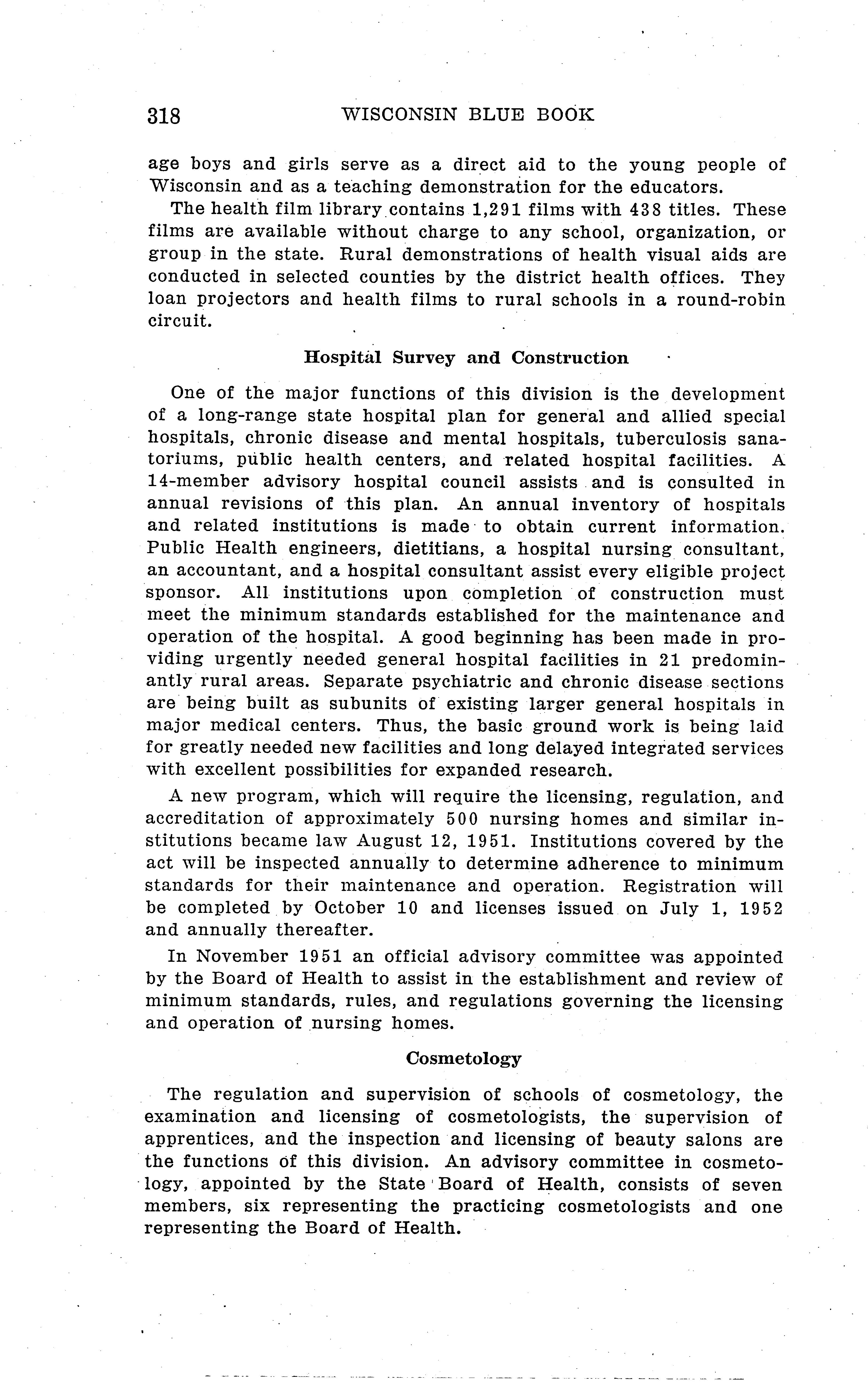 318 WISCONSIN BLUE BOOK

age boys and girls serve as a direct aid to the young people of Wisconsin and as a teaching demonstration for the educators.

The health film library contains 1,291 films with 438 titles. These films are available without charge to any school, organization, or group in the state. Rural demonstrations of health visual aids are conducted in selected counties by the district health offices. They loan projectors and health films to rural schools in a round-robin circuit.

Hospital Survey and Construction

One of the major functions of this division is the development of a long-range state hospital plan for general and allied special hospitals, chronic disease and mental hospitals, tuberculosis sanatoriums, public health centers, and related hospital facilities. A 14-member advisory hospital council assists and is consulted in annual revisions of this plan. An annual inventory of hospitals and related institutions is made to obtain current information. Public Health engineers, dietitians, a hospital nursing consultant, an accountant, and a hospital consultant assist every eligible project sponsor. All institutions upon completion of construction must meet the minimum standards established for the maintenance and operation of the hospital. A good beginning has been made in providing urgently needed general hospital facilities in 21 predominantly rural areas. Separate psychiatric and chronic disease sections are being built as subunits of existing larger general hospitals in major medical centers. Thus, the basic ground work is being laid for greatly needed new facilities and long delayed integrated services with excellent possibilities for expanded research.

A new program, which will require the licensing, regulation, and accreditation of approximately 500 nursing homes and similar institutions became law August 12, 1951. Institutions covered by the act will be inspected annually to determine adherence to minimum standards for their maintenance and operation. Registration will be completed by October 10 and licenses issued on July 1, 1952 and annually thereafter.

In November 1951 an official advisory committee was appointed by the Board of Health to assist in the establishment and review of minimum standards, rules, and regulations governing the licensing and operation of nursing homes.

Cosmetology

The regulation and supervision of schools of cosmetology, the examination and licensing of cosmetologists, the supervision of apprentices, and the inspection and licensing of beauty salons are the functions of this division. An advisory committee in cosmetology, appointed by the State Board of Health, consists of seven members, six representing the practicing cosmetologists and one representing the Board of Health.